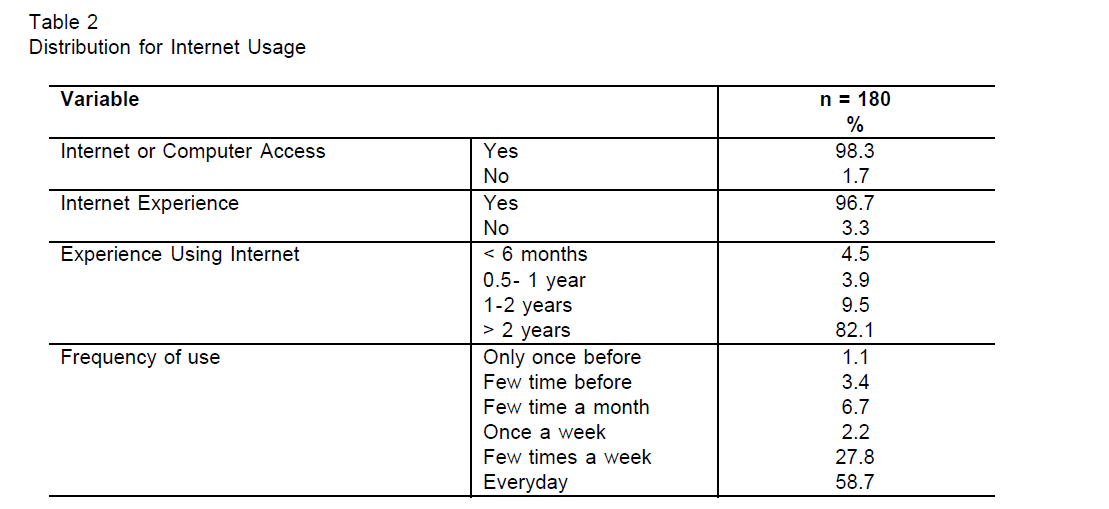 Table 2
Distribution for Internet Usage

| Variable | | n = 180 % |
|---|---|---|
| Internet or Computer Access | Yes | 98.3 |
| | No | 1.7 |
| Internet Experience | Yes | 96.7 |
| | No | 3.3 |
| Experience Using Internet | < 6 months | 4.5 |
| | 0.5- 1 year | 3.9 |
| | 1-2 years | 9.5 |
| | > 2 years | 82.1 |
| Frequency of use | Only once before | 1.1 |
| | Few time before | 3.4 |
| | Few time a month | 6.7 |
| | Once a week | 2.2 |
| | Few times a week | 27.8 |
| | Everyday | 58.7 |